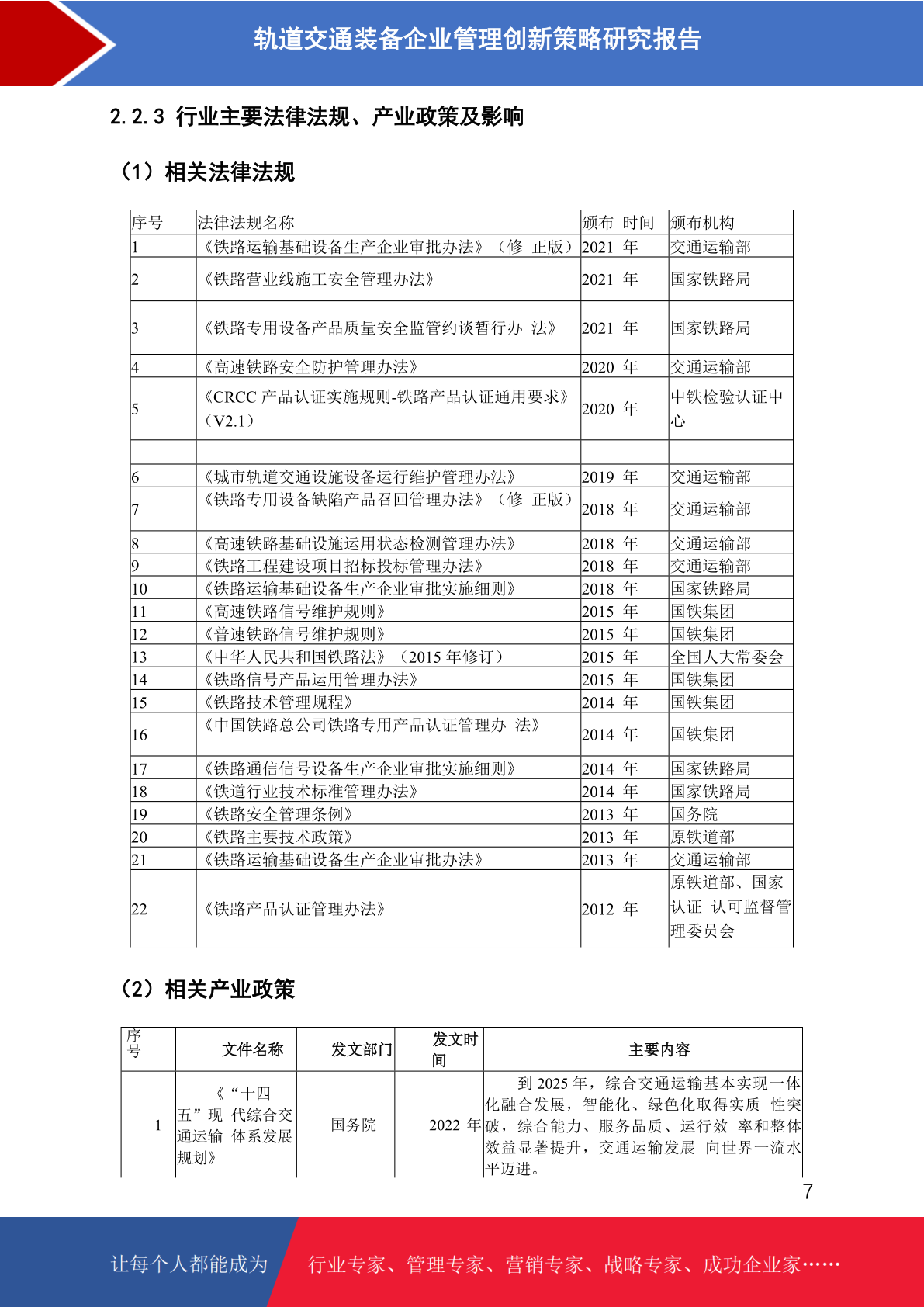 轨道交通装备企业管理创新策略研究报告

2.2.3 行业主要法律法规、产业政策及影响

（1）相关法律法规

| 序号 | 法律法规名称 | 颁布 时间 | 颁布机构 |
|---|---|---|---|
| 1 | 《铁路运输基础设备生产企业审批办法》（修 正版） | 2021 年 | 交通运输部 |
| 2 | 《铁路营业线施工安全管理办法》 | 2021 年 | 国家铁路局 |
| 3 | 《铁路专用设备产品质量安全监管约谈暂行办 法》 | 2021 年 | 国家铁路局 |
| 4 | 《高速铁路安全防护管理办法》 | 2020 年 | 交通运输部 |
| 5 | 《CRCC 产品认证实施规则-铁路产品认证通用要求》（V2.1） | 2020 年 | 中铁检验认证中心 |
| | | | |
| 6 | 《城市轨道交通设施设备运行维护管理办法》 | 2019 年 | 交通运输部 |
| 7 | 《铁路专用设备缺陷产品召回管理办法》（修 正版） | 2018 年 | 交通运输部 |
| 8 | 《高速铁路基础设施运用状态检测管理办法》 | 2018 年 | 交通运输部 |
| 9 | 《铁路工程建设项目招标投标管理办法》 | 2018 年 | 交通运输部 |
| 10 | 《铁路运输基础设备生产企业审批实施细则》 | 2018 年 | 国家铁路局 |
| 11 | 《高速铁路信号维护规则》 | 2015 年 | 国铁集团 |
| 12 | 《普速铁路信号维护规则》 | 2015 年 | 国铁集团 |
| 13 | 《中华人民共和国铁路法》（2015 年修订） | 2015 年 | 全国人大常委会 |
| 14 | 《铁路信号产品运用管理办法》 | 2015 年 | 国铁集团 |
| 15 | 《铁路技术管理规程》 | 2014 年 | 国铁集团 |
| 16 | 《中国铁路总公司铁路专用产品认证管理办 法》 | 2014 年 | 国铁集团 |
| 17 | 《铁路通信信号设备生产企业审批实施细则》 | 2014 年 | 国家铁路局 |
| 18 | 《铁道行业技术标准管理办法》 | 2014 年 | 国家铁路局 |
| 19 | 《铁路安全管理条例》 | 2013 年 | 国务院 |
| 20 | 《铁路主要技术政策》 | 2013 年 | 原铁道部 |
| 21 | 《铁路运输基础设备生产企业审批办法》 | 2013 年 | 交通运输部 |
| 22 | 《铁路产品认证管理办法》 | 2012 年 | 原铁道部、国家认证 认可监督管理委员会 |

（2）相关产业政策

| 序号 | 文件名称 | 发文部门 | 发文时间 | 主要内容 |
|---|---|---|---|---|
| 1 | 《“十四五”现 代综合交通运输 体系发展规划》 | 国务院 | 2022 年 | 到 2025 年，综合交通运输基本实现一体化融合发展，智能化、绿色化取得实质 性突破，综合能力、服务品质、运行效 率和整体效益显著提升，交通运输发展 向世界一流水平迈进。 |

7

让每个人都能成为 行业专家、管理专家、营销专家、战略专家、成功企业家……